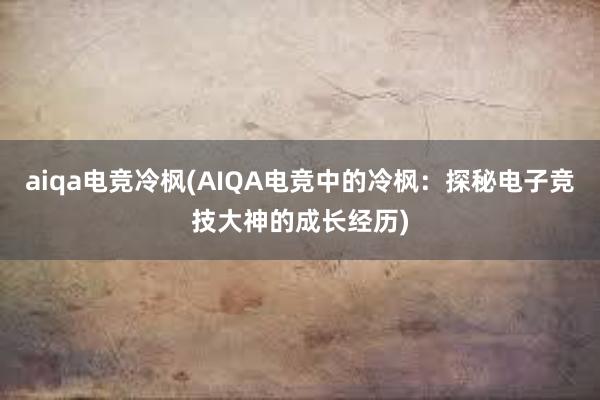 aiqa电竞冷枫(AIQA电竞中的冷枫：探秘电子竞技大神的成长经历)